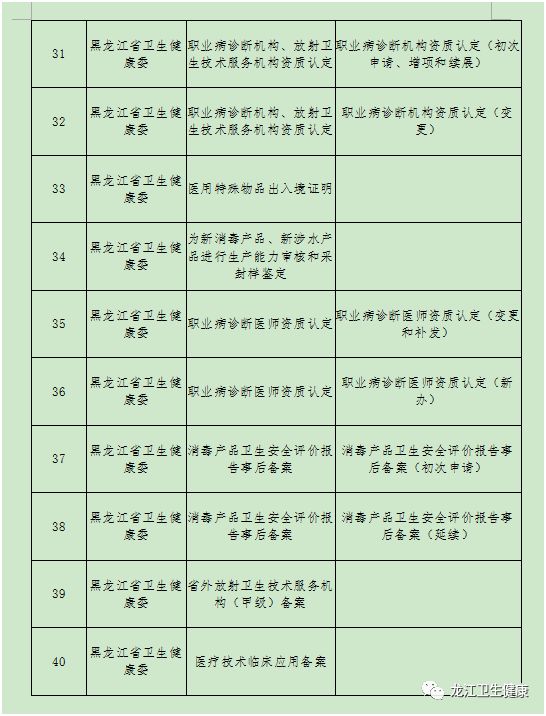 | 31 | 黑龙江省卫生健康委 | 职业病诊断机构、放射卫生技术服务机构资质认定 | 职业病诊断机构资质认定（初次申请、增项和续展） |
|---|---|---|---|
| 32 | 黑龙江省卫生健康委 | 职业病诊断机构、放射卫生技术服务机构资质认定 | 职业病诊断机构资质认定（变更） |
| 33 | 黑龙江省卫生健康委 | 医用特殊物品出入境证明 | |
| 34 | 黑龙江省卫生健康委 | 为新消毒产品、新涉水产品进行生产能力审核和采封样鉴定 | |
| 35 | 黑龙江省卫生健康委 | 职业病诊断医师资质认定 | 职业病诊断医师资质认定（变更和补发） |
| 36 | 黑龙江省卫生健康委 | 职业病诊断医师资质认定 | 职业病诊断医师资质认定（新办） |
| 37 | 黑龙江省卫生健康委 | 消毒产品卫生安全评价报告事后备案 | 消毒产品卫生安全评价报告事后备案（初次申请） |
| 38 | 黑龙江省卫生健康委 | 消毒产品卫生安全评价报告事后备案 | 消毒产品卫生安全评价报告事后备案（延续） |
| 39 | 黑龙江省卫生健康委 | 省外放射卫生技术服务机构（甲级）备案 | |
| 40 | 黑龙江省卫生健康委 | 医疗技术临床应用备案 | |

龙江卫生健康